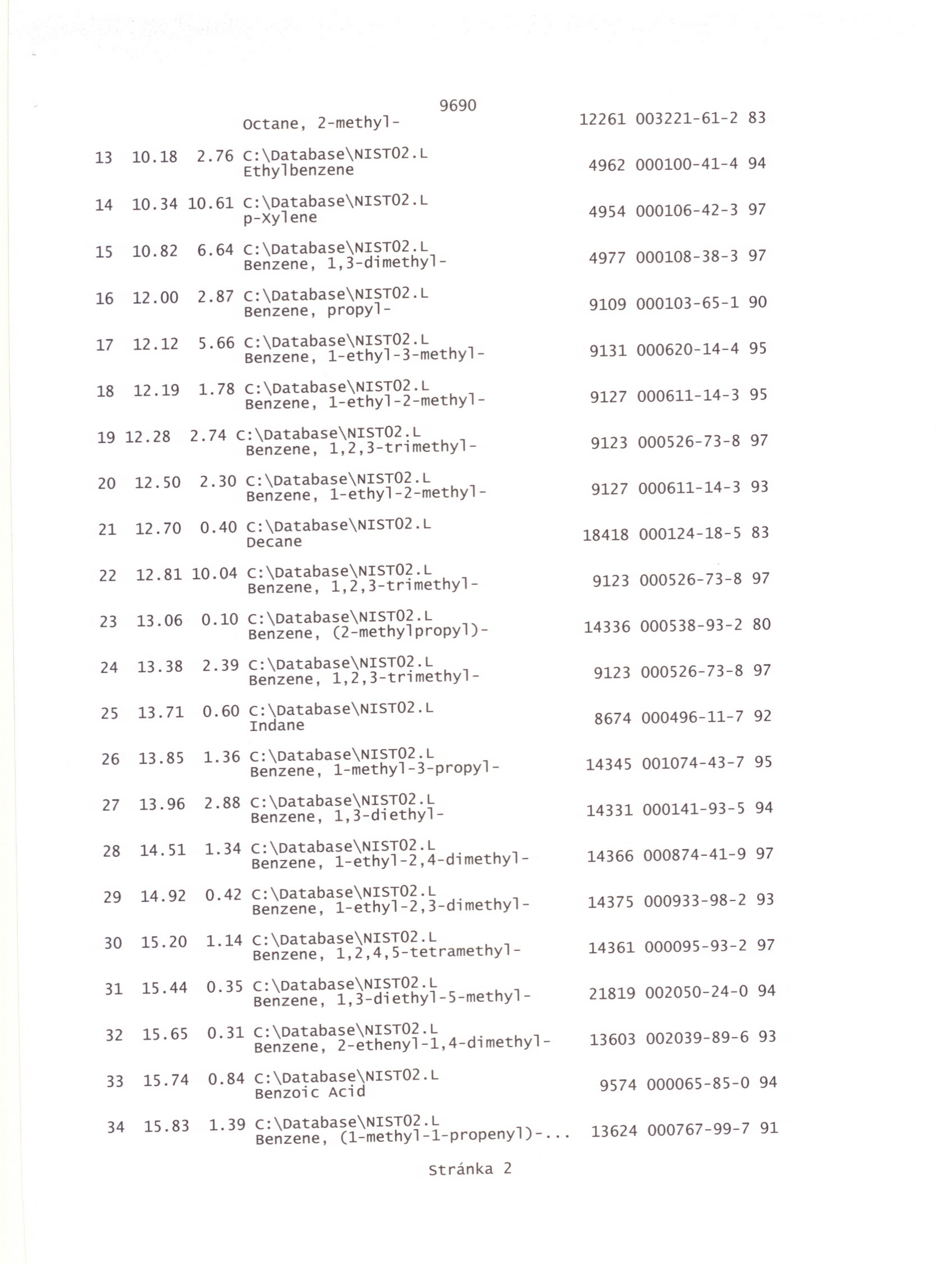 9690
Octane, 2-methyl- 12261 003221-61-2 83

13 10.18 2.76 C:\Database\NIST02.L
Ethylbenzene 4962 000100-41-4 94

14 10.34 10.61 C:\Database\NIST02.L
p-Xylene 4954 000106-42-3 97

15 10.82 6.64 C:\Database\NIST02.L
Benzene, 1,3-dimethyl- 4977 000108-38-3 97

16 12.00 2.87 C:\Database\NIST02.L
Benzene, propyl- 9109 000103-65-1 90

17 12.12 5.66 C:\Database\NIST02.L
Benzene, 1-ethyl-3-methyl- 9131 000620-14-4 95

18 12.19 1.78 C:\Database\NIST02.L
Benzene, 1-ethyl-2-methyl- 9127 000611-14-3 95

19 12.28 2.74 C:\Database\NIST02.L
Benzene, 1,2,3-trimethyl- 9123 000526-73-8 97

20 12.50 2.30 C:\Database\NIST02.L
Benzene, 1-ethyl-2-methyl- 9127 000611-14-3 93

21 12.70 0.40 C:\Database\NIST02.L
Decane 18418 000124-18-5 83

22 12.81 10.04 C:\Database\NIST02.L
Benzene, 1,2,3-trimethyl- 9123 000526-73-8 97

23 13.06 0.10 C:\Database\NIST02.L
Benzene, (2-methylpropyl)- 14336 000538-93-2 80

24 13.38 2.39 C:\Database\NIST02.L
Benzene, 1,2,3-trimethyl- 9123 000526-73-8 97

25 13.71 0.60 C:\Database\NIST02.L
Indane 8674 000496-11-7 92

26 13.85 1.36 C:\Database\NIST02.L
Benzene, 1-methyl-3-propyl- 14345 001074-43-7 95

27 13.96 2.88 C:\Database\NIST02.L
Benzene, 1,3-diethyl- 14331 000141-93-5 94

28 14.51 1.34 C:\Database\NIST02.L
Benzene, 1-ethyl-2,4-dimethyl- 14366 000874-41-9 97

29 14.92 0.42 C:\Database\NIST02.L
Benzene, 1-ethyl-2,3-dimethyl- 14375 000933-98-2 93

30 15.20 1.14 C:\Database\NIST02.L
Benzene, 1,2,4,5-tetramethyl- 14361 000095-93-2 97

31 15.44 0.35 C:\Database\NIST02.L
Benzene, 1,3-diethyl-5-methyl- 21819 002050-24-0 94

32 15.65 0.31 C:\Database\NIST02.L
Benzene, 2-ethenyl-1,4-dimethyl- 13603 002039-89-6 93

33 15.74 0.84 C:\Database\NIST02.L
Benzoic Acid 9574 000065-85-0 94

34 15.83 1.39 C:\Database\NIST02.L
Benzene, (1-methyl-1-propenyl)-... 13624 000767-99-7 91

Stránka 2